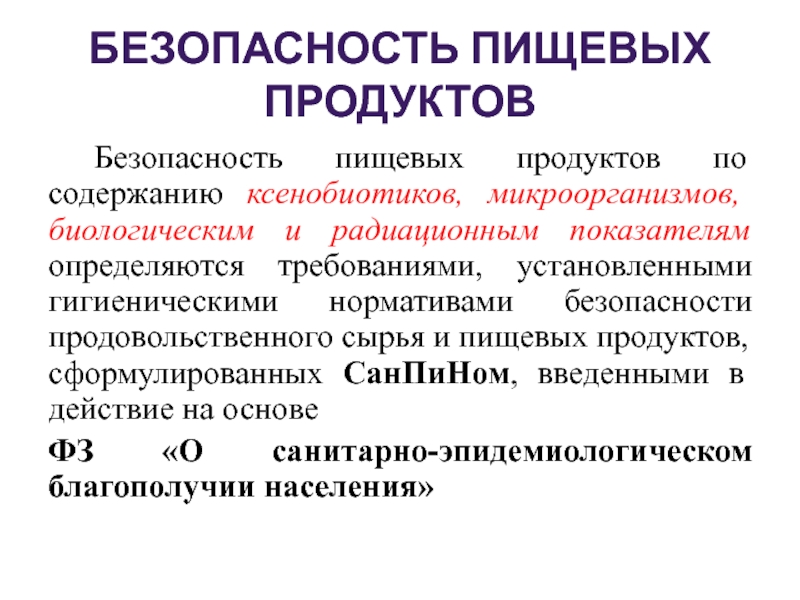 БЕЗОПАСНОСТЬ ПИЩЕВЫХ ПРОДУКТОВ

Безопасность пищевых продуктов по содержанию ксенобиотиков, микроорганизмов, биологическим и радиационным показателям определяются требованиями, установленными гигиеническими нормативами безопасности продовольственного сырья и пищевых продуктов, сформулированных СанПиНом, введенными в действие на основе

ФЗ «О санитарно-эпидемиологическом благополучии населения»